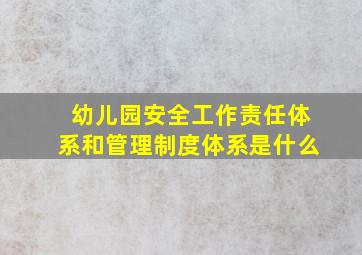 幼儿园安全工作责任体系和管理制度体系是什么